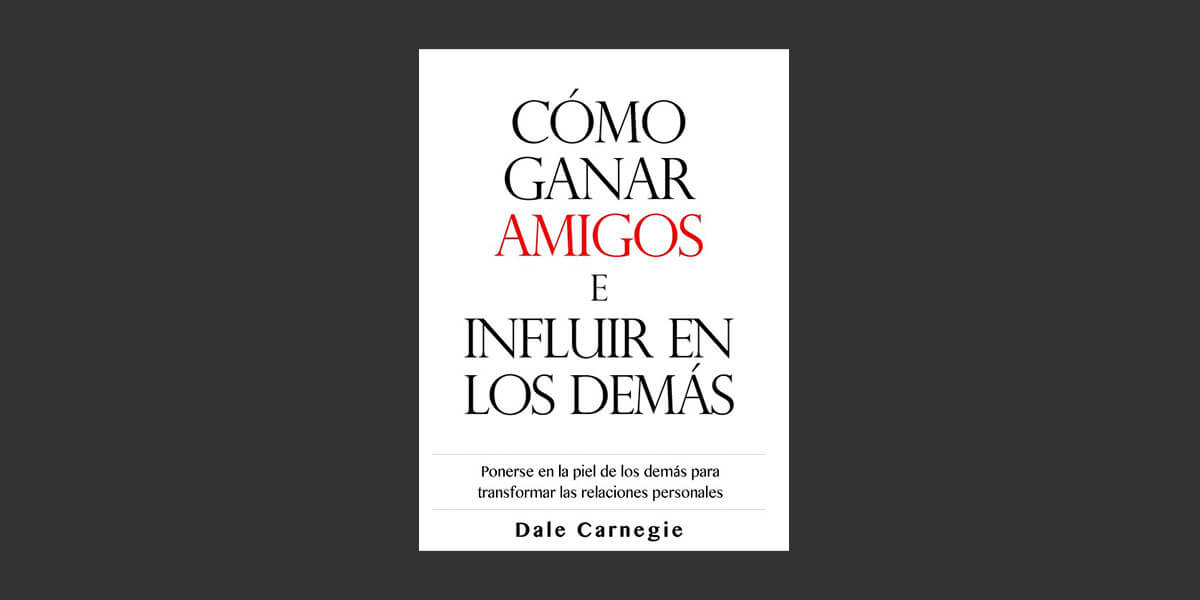 CÓMO GANAR AMIGOS E INFLUIR EN LOS DEMÁS

Ponerse en la piel de los demás para transformar las relaciones personales

Dale Carnegie